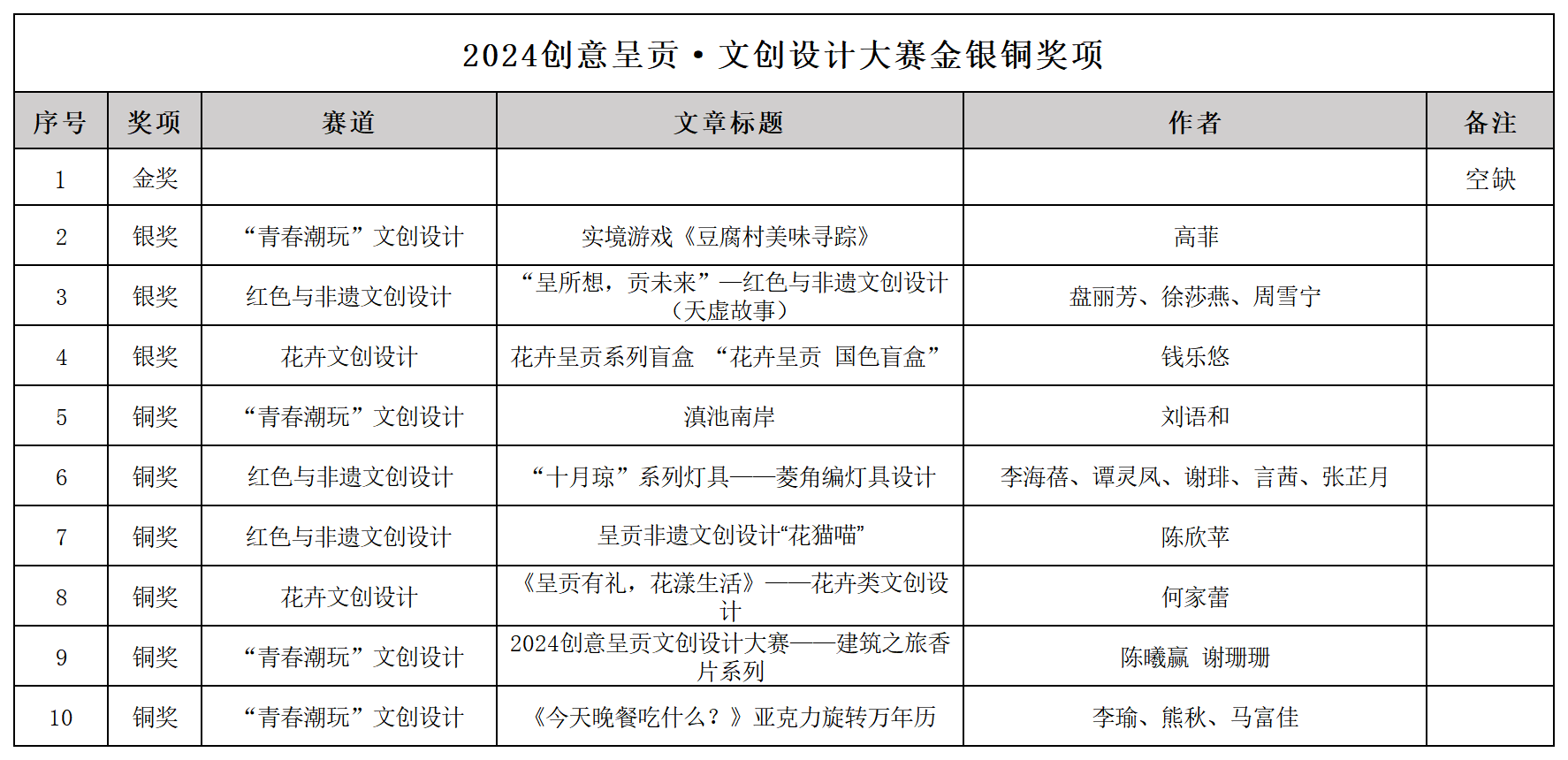 2024创意呈贡·文创设计大赛金银铜奖项

| 序号 | 奖项 | 赛道 | 文章标题 | 作者 | 备注 |
|---|---|---|---|---|---|
| 1 | 金奖 | | | | 空缺 |
| 2 | 银奖 | “青春潮玩”文创设计 | 实境游戏《豆腐村美味寻踪》 | 高菲 | |
| 3 | 银奖 | 红色与非遗文创设计 | “呈所想，贡未来”—红色与非遗文创设计（天虚故事） | 盘丽芳、徐莎燕、周雪宁 | |
| 4 | 银奖 | 花卉文创设计 | 花卉呈贡系列盲盒 “花卉呈贡 国色盲盒” | 钱乐悠 | |
| 5 | 铜奖 | “青春潮玩”文创设计 | 滇池南岸 | 刘语和 | |
| 6 | 铜奖 | 红色与非遗文创设计 | “十月琼”系列灯具——菱角编灯具设计 | 李海蓓、谭灵凤、谢琲、言茜、张芷月 | |
| 7 | 铜奖 | 红色与非遗文创设计 | 呈贡非遗文创设计“花猫喵” | 陈欣苹 | |
| 8 | 铜奖 | 花卉文创设计 | 《呈贡有礼，花漾生活》——花卉类文创设计 | 何家蕾 | |
| 9 | 铜奖 | “青春潮玩”文创设计 | 2024创意呈贡文创设计大赛——建筑之旅香片系列 | 陈曦赢 谢珊珊 | |
| 10 | 铜奖 | “青春潮玩”文创设计 | 《今天晚餐吃什么？》亚克力旋转万年历 | 李瑜、熊秋、马富佳 | |